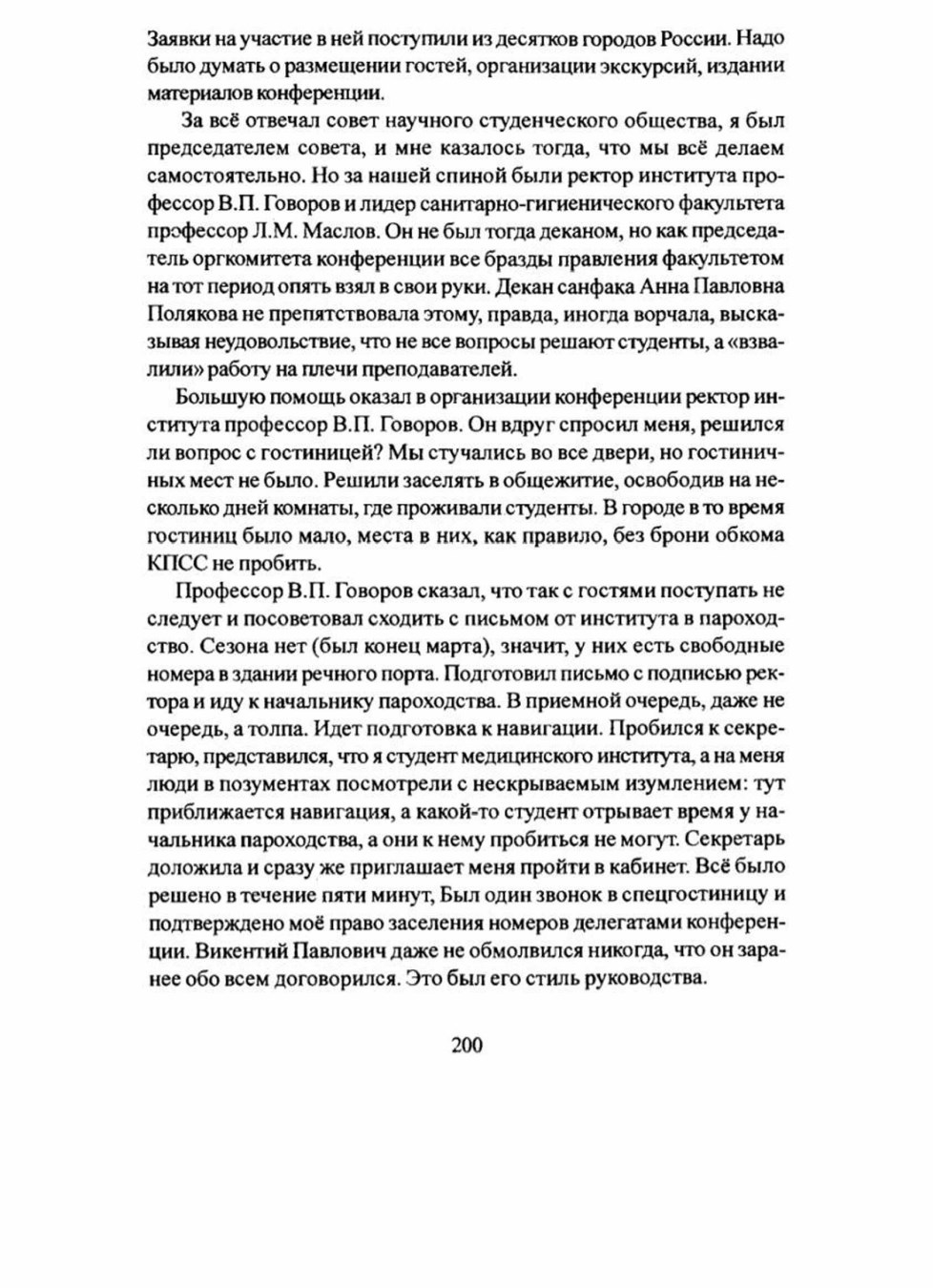 Заявки на участие в ней поступили из десятков городов России. Надо было думать о размещении гостей, организации экскурсий, издании материалов конференции.

За всё отвечал совет научного студенческого общества, я был председателем совета, и мне казалось тогда, что мы всё делаем самостоятельно. Но за нашей спиной были ректор института профессор В.П. Говоров и лидер санитарно-гигиенического факультета профессор Л.М. Маслов. Он не был тогда деканом, но как председатель оргкомитета конференции все бразды правления факультетом на тот период опять взял в свои руки. Декан санфака Анна Павловна Полякова не препятствовала этому, правда, иногда ворчала, высказывая неудовольствие, что не все вопросы решают студенты, а «взвалили» работу на плечи преподавателей.

Большую помощь оказал в организации конференции ректор института профессор В.П. Говоров. Он вдруг спросил меня, решился ли вопрос с гостиницей? Мы стучались во все двери, но гостиничных мест не было. Решили заселять в общежитие, освободив на несколько дней комнаты, где проживали студенты. В городе в то время гостиниц было мало, места в них, как правило, без брони обкома КПСС не пробить.

Профессор В.П. Говоров сказал, что так с гостями поступать не следует и посоветовал сходить с письмом от института в пароходство. Сезона нет (был конец марта), значит, у них есть свободные номера в здании речного порта. Подготовил письмо с подписью ректора и иду к начальнику пароходства. В приемной очередь, даже не очередь, а толпа. Идет подготовка к навигации. Пробился к секретарю, представился, что я студент медицинского института, а на меня люди в позументах посмотрели с нескрываемым изумлением: тут приближается навигация, а какой-то студент отрывает время у начальника пароходства, а они к нему пробиться не могут. Секретарь доложила и сразу же приглашает меня пройти в кабинет. Всё было решено в течение пяти минут, Был один звонок в спецгостиницу и подтверждено моё право заселения номеров делегатами конференции. Викентий Павлович даже не обмолвился никогда, что он заранее обо всем договорился. Это был его стиль руководства.

200